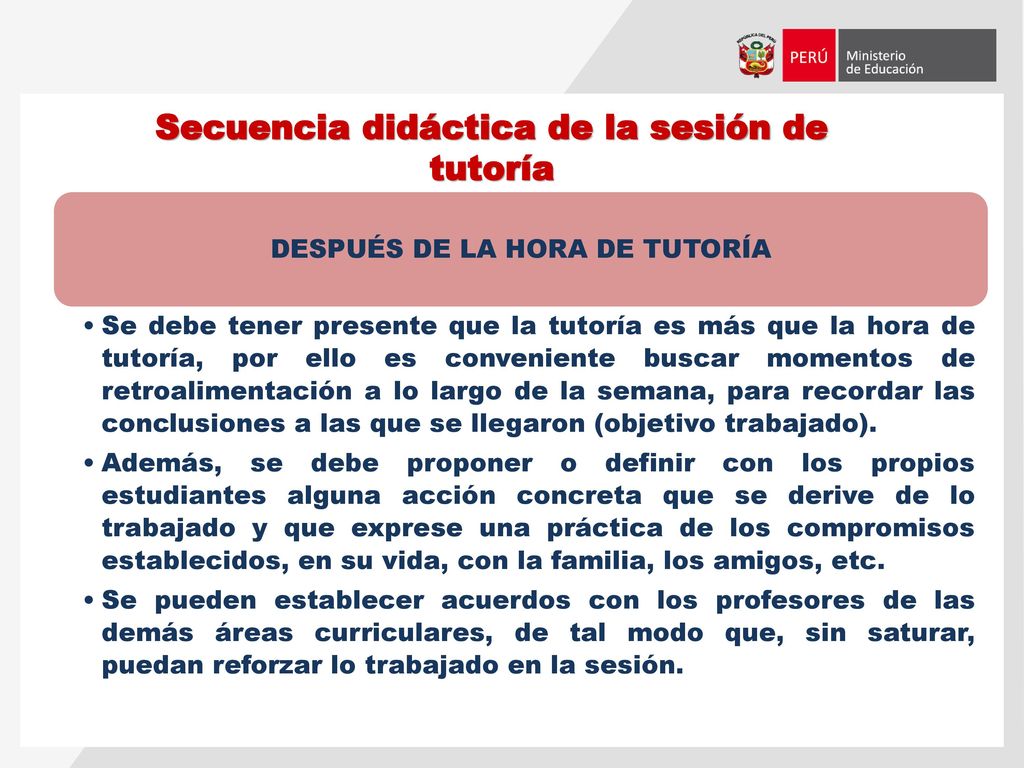 REPÚBLICA DEL PERÚ

PERÚ Ministerio de Educación

Secuencia didáctica de la sesión de tutoría

DESPUÉS DE LA HORA DE TUTORÍA

• Se debe tener presente que la tutoría es más que la hora de tutoría, por ello es conveniente buscar momentos de retroalimentación a lo largo de la semana, para recordar las conclusiones a las que se llegaron (objetivo trabajado).

• Además, se debe proponer o definir con los propios estudiantes alguna acción concreta que se derive de lo trabajado y que exprese una práctica de los compromisos establecidos, en su vida, con la familia, los amigos, etc.

• Se pueden establecer acuerdos con los profesores de las demás áreas curriculares, de tal modo que, sin saturar, puedan reforzar lo trabajado en la sesión.